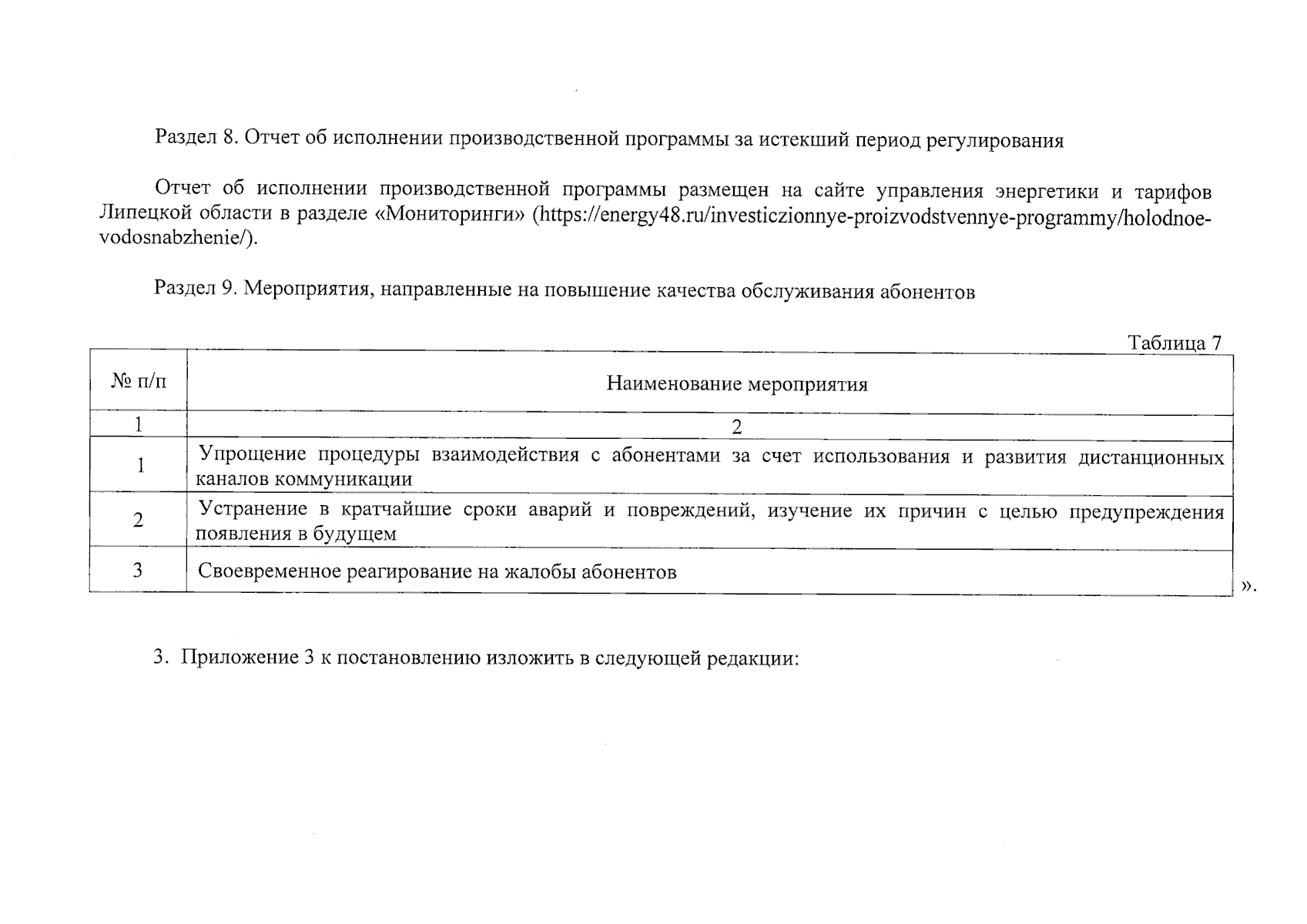 Раздел 8. Отчет об исполнении производственной программы за истекший период регулирования

Отчет об исполнении производственной программы размещен на сайте управления энергетики и тарифов Липецкой области в разделе «Мониторинги» (https://energy48.ru/investiczionnye-proizvodstvennye-programmy/holodnoe-vodosnabzhenie/).

Раздел 9. Мероприятия, направленные на повышение качества обслуживания абонентов

Таблица 7

| № п/п | Наименование мероприятия |
|---|---|
| 1 | 2 |
| 1 | Упрощение процедуры взаимодействия с абонентами за счет использования и развития дистанционных каналов коммуникации |
| 2 | Устранение в кратчайшие сроки аварий и повреждений, изучение их причин с целью предупреждения появления в будущем |
| 3 | Своевременное реагирование на жалобы абонентов |

».

3. Приложение 3 к постановлению изложить в следующей редакции: